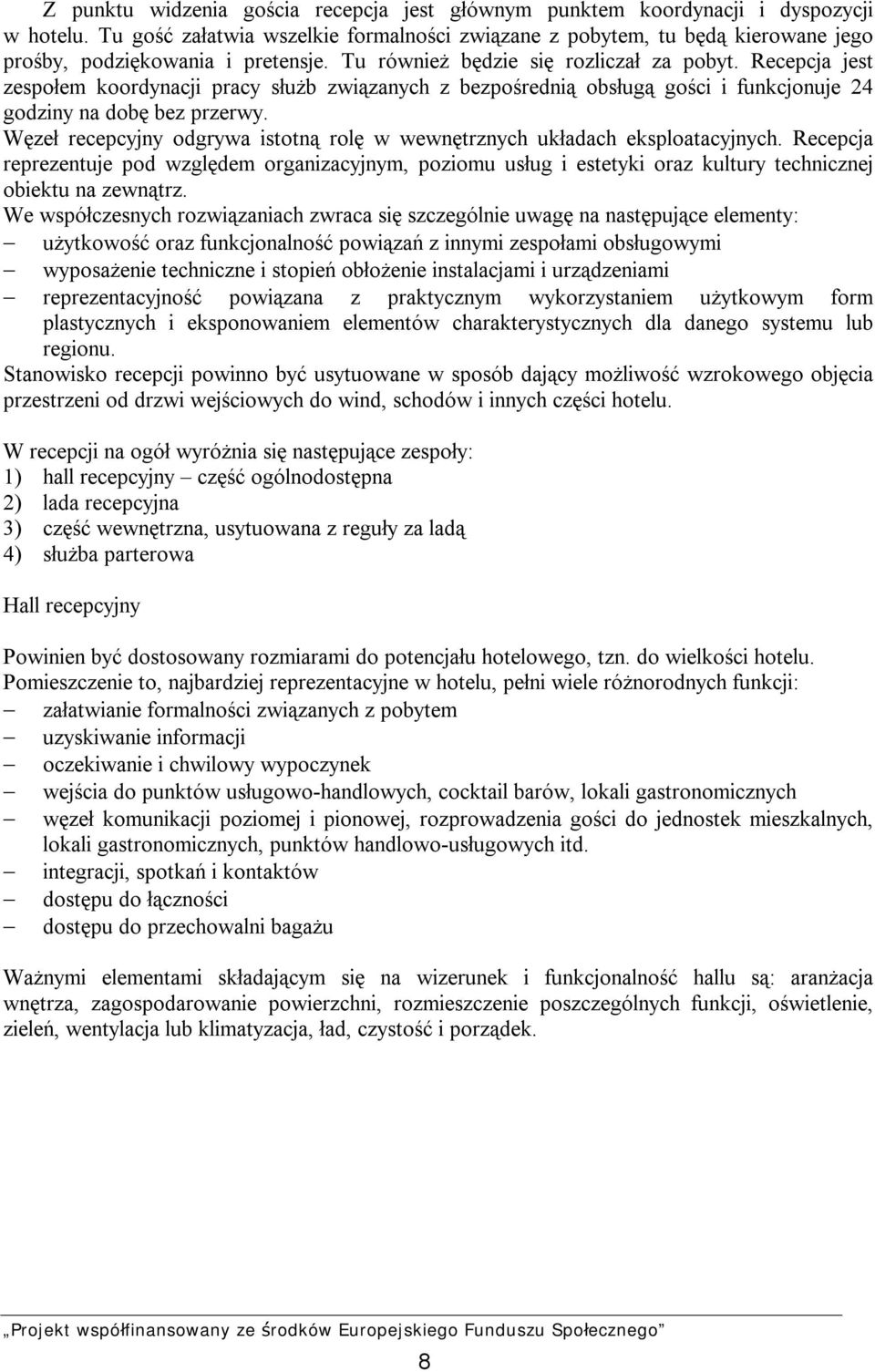 Z punktu widzenia gościa recepcja jest głównym punktem koordynacji i dyspozycji w hotelu. Tu gość załatwia wszelkie formalności związane z pobytem, tu będą kierowane jego prośby, podziękowania i pretensje. Tu również będzie się rozliczał za pobyt. Recepcja jest zespołem koordynacji pracy służb związanych z bezpośrednią obsługą gości i funkcjonuje 24 godziny na dobę bez przerwy.
Węzeł recepcyjny odgrywa istotną rolę w wewnętrznych układach eksploatacyjnych. Recepcja reprezentuje pod względem organizacyjnym, poziomu usług i estetyki oraz kultury technicznej obiektu na zewnątrz.
We współczesnych rozwiązaniach zwraca się szczególnie uwagę na następujące elementy:
– użytkowość oraz funkcjonalność powiązań z innymi zespołami obsługowymi
– wyposażenie techniczne i stopień obłożenie instalacjami i urządzeniami
– reprezentacyjność powiązana z praktycznym wykorzystaniem użytkowym form plastycznych i eksponowaniem elementów charakterystycznych dla danego systemu lub regionu.
Stanowisko recepcji powinno być usytuowane w sposób dający możliwość wzrokowego objęcia przestrzeni od drzwi wejściowych do wind, schodów i innych części hotelu.

W recepcji na ogół wyróżnia się następujące zespoły:
1) hall recepcyjny – część ogólnodostępna
2) lada recepcyjna
3) część wewnętrzna, usytuowana z reguły za ladą
4) służba parterowa

Hall recepcyjny

Powinien być dostosowany rozmiarami do potencjału hotelowego, tzn. do wielkości hotelu.
Pomieszczenie to, najbardziej reprezentacyjne w hotelu, pełni wiele różnorodnych funkcji:
– załatwianie formalności związanych z pobytem
– uzyskiwanie informacji
– oczekiwanie i chwilowy wypoczynek
– wejścia do punktów usługowo-handlowych, cocktail barów, lokali gastronomicznych
– węzeł komunikacji poziomej i pionowej, rozprowadzenia gości do jednostek mieszkalnych, lokali gastronomicznych, punktów handlowo-usługowych itd.
– integracji, spotkań i kontaktów
– dostępu do łączności
– dostępu do przechowalni bagażu

Ważnymi elementami składającym się na wizerunek i funkcjonalność hallu są: aranżacja wnętrza, zagospodarowanie powierzchni, rozmieszczenie poszczególnych funkcji, oświetlenie, zieleń, wentylacja lub klimatyzacja, ład, czystość i porządek.

„Projekt współfinansowany ze środków Europejskiego Funduszu Społecznego”

8